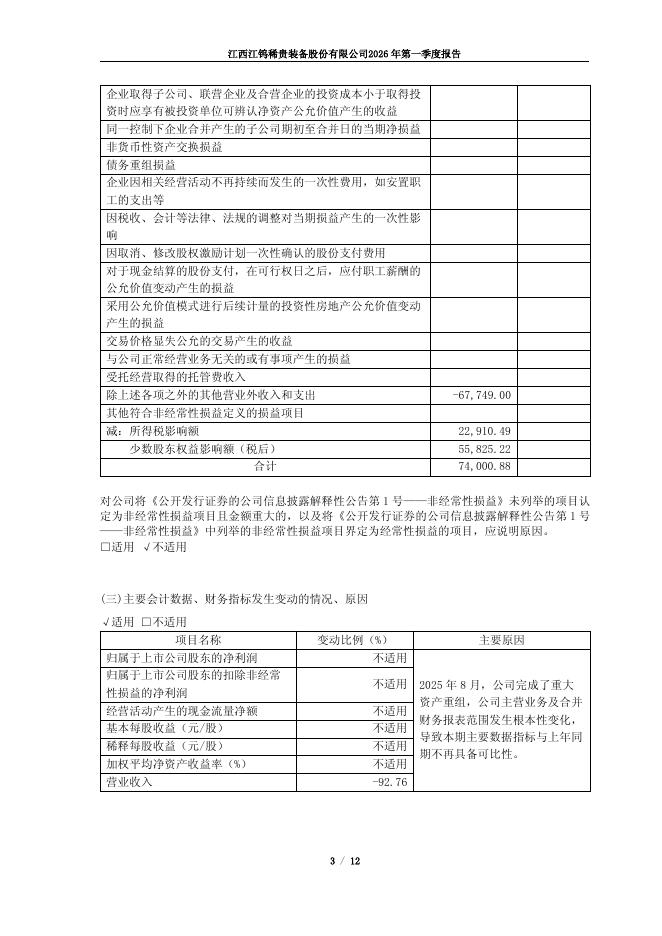 江西江钨稀贵装备股份有限公司2026年第一季度报告

| | | |
|---|---|---|
| 企业取得子公司、联营企业及合营企业的投资成本小于取得投资时应享有被投资单位可辨认净资产公允价值产生的收益 | | |
| 同一控制下企业合并产生的子公司期初至合并日的当期净损益 | | |
| 非货币性资产交换损益 | | |
| 债务重组损益 | | |
| 企业因相关经营活动不再持续而发生的一次性费用，如安置职工的支出等 | | |
| 因税收、会计等法律、法规的调整对当期损益产生的一次性影响 | | |
| 因取消、修改股权激励计划一次性确认的股份支付费用 | | |
| 对于现金结算的股份支付，在可行权日之后，应付职工薪酬的公允价值变动产生的损益 | | |
| 采用公允价值模式进行后续计量的投资性房地产公允价值变动产生的损益 | | |
| 交易价格显失公允的交易产生的收益 | | |
| 与公司正常经营业务无关的或有事项产生的损益 | | |
| 受托经营取得的托管费收入 | | |
| 除上述各项之外的其他营业外收入和支出 | -67,749.00 | |
| 其他符合非经常性损益定义的损益项目 | | |
| 减：所得税影响额 | 22,910.49 | |
| 少数股东权益影响额（税后） | 55,825.22 | |
| 合计 | 74,000.88 | |

对公司将《公开发行证券的公司信息披露解释性公告第1号——非经常性损益》未列举的项目认定为非经常性损益项目且金额重大的，以及将《公开发行证券的公司信息披露解释性公告第1号——非经常性损益》中列举的非经常性损益项目界定为经常性损益的项目，应说明原因。
□适用 √不适用

(三)主要会计数据、财务指标发生变动的情况、原因
√适用 □不适用

| 项目名称 | 变动比例（%） | 主要原因 |
|---|---|---|
| 归属于上市公司股东的净利润 | 不适用 | 2025年8月，公司完成了重大资产重组，公司主营业务及合并财务报表范围发生根本性变化，导致本期主要数据指标与上年同期不再具备可比性。 |
| 归属于上市公司股东的扣除非经常性损益的净利润 | 不适用 | |
| 经营活动产生的现金流量净额 | 不适用 | |
| 基本每股收益（元/股） | 不适用 | |
| 稀释每股收益（元/股） | 不适用 | |
| 加权平均净资产收益率（%） | 不适用 | |
| 营业收入 | -92.76 | |

3 / 12